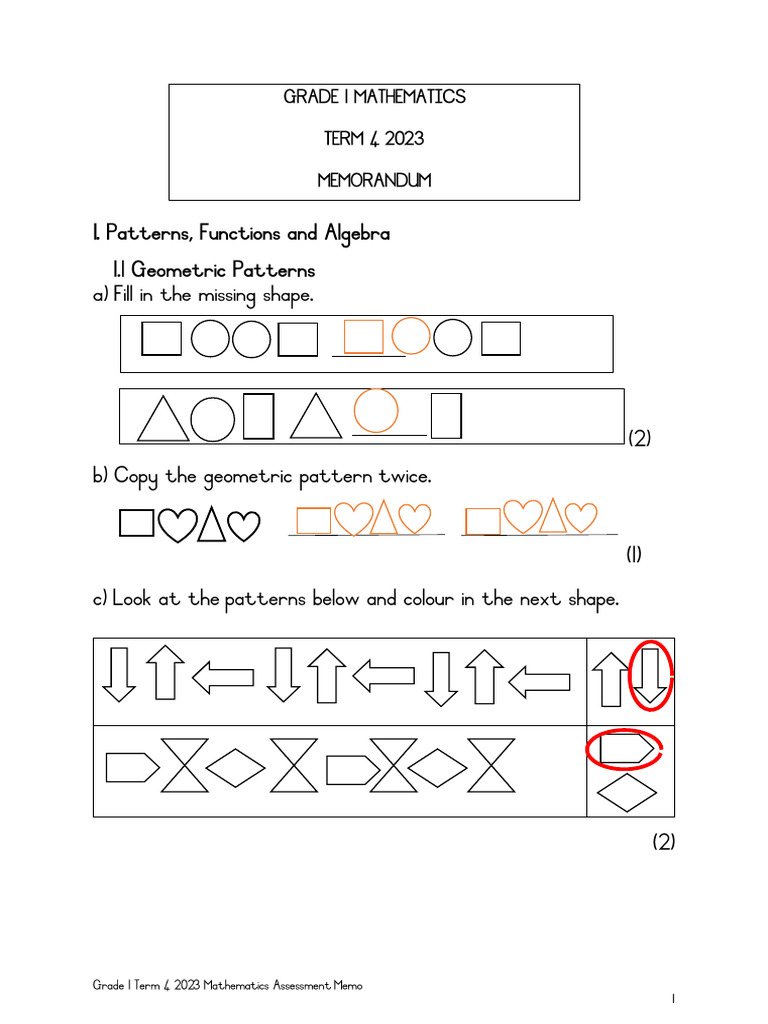 GRADE 1 MATHEMATICS

TERM 4 2023

MEMORANDUM

1. Patterns, Functions and Algebra

1.1 Geometric Patterns

a) Fill in the missing shape.

(2)

b) Copy the geometric pattern twice.

(1)

c) Look at the patterns below and colour in the next shape.

(2)

Grade 1 Term 4 2023 Mathematics Assessment Memo

1